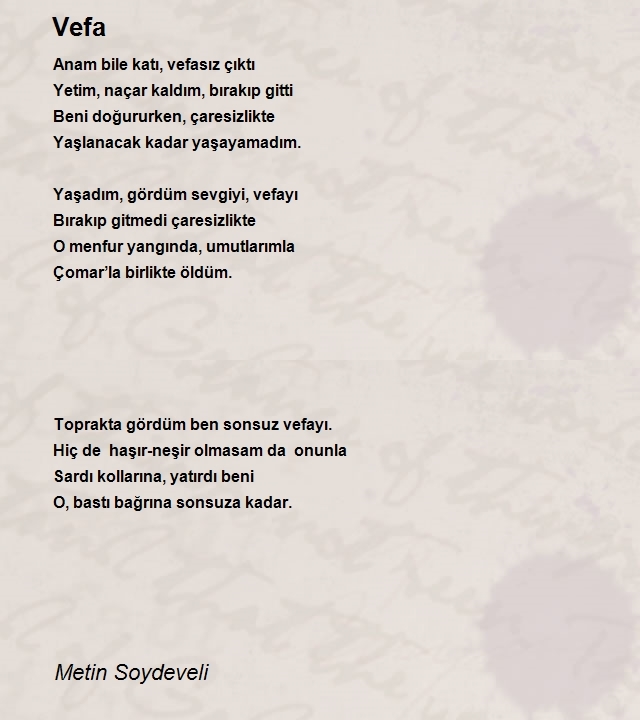 Vefa

Anam bile katı, vefasız çıktı
Yetim, naçar kaldım, bırakıp gitti
Beni doğururken, çaresizlikte
Yaşlanacak kadar yaşayamadım.

Yaşadım, gördüm sevgiyi, vefayı
Bırakıp gitmedi çaresizlikte
O menfur yangında, umutlarımla
Çomar'la birlikte öldüm.

Toprakta gördüm ben sonsuz vefayı.
Hiç de haşır-neşir olmasam da onunla
Sardı kollarına, yatırdı beni
O, bastı bağrına sonsuza kadar.

Metin Soydeveli